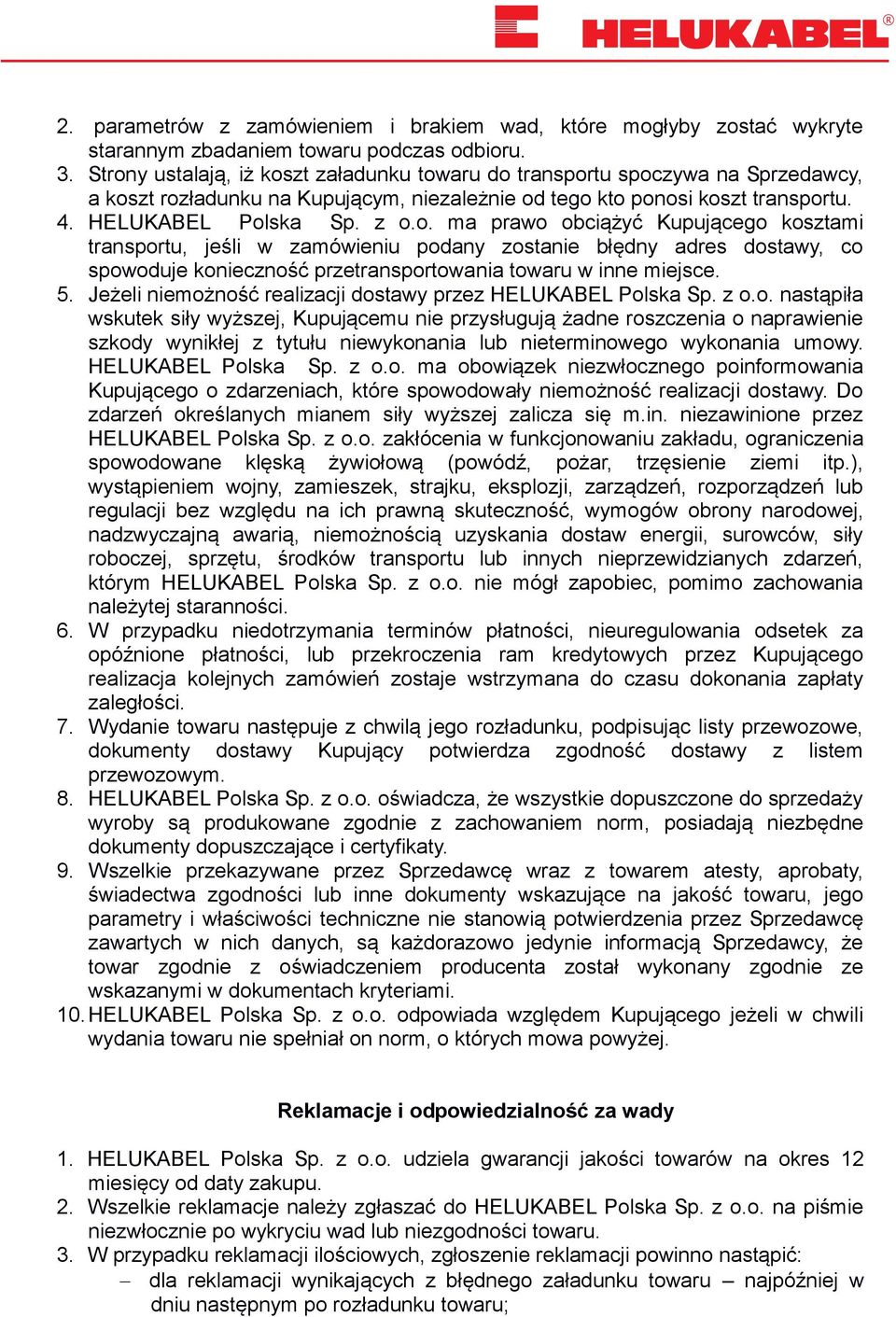 HELUKABEL®

2. parametrów z zamówieniem i brakiem wad, które mogłyby zostać wykryte starannym zbadaniem towaru podczas odbioru.
3. Strony ustalają, iż koszt załadunku towaru do transportu spoczywa na Sprzedawcy, a koszt rozładunku na Kupującym, niezależnie od tego kto ponosi koszt transportu.
4. HELUKABEL Polska Sp. z o.o. ma prawo obciążyć Kupującego kosztami transportu, jeśli w zamówieniu podany zostanie błędny adres dostawy, co spowoduje konieczność przetransportowania towaru w inne miejsce.
5. Jeżeli niemożność realizacji dostawy przez HELUKABEL Polska Sp. z o.o. nastąpiła wskutek siły wyższej, Kupującemu nie przysługują żadne roszczenia o naprawienie szkody wynikłej z tytułu niewykonania lub nieterminowego wykonania umowy. HELUKABEL Polska Sp. z o.o. ma obowiązek niezwłocznego poinformowania Kupującego o zdarzeniach, które spowodowały niemożność realizacji dostawy. Do zdarzeń określanych mianem siły wyższej zalicza się m.in. niezawinione przez HELUKABEL Polska Sp. z o.o. zakłócenia w funkcjonowaniu zakładu, ograniczenia spowodowane klęską żywiołową (powódź, pożar, trzęsienie ziemi itp.), wystąpieniem wojny, zamieszek, strajku, eksplozji, zarządzeń, rozporządzeń lub regulacji bez względu na ich prawną skuteczność, wymogów obrony narodowej, nadzwyczajną awarią, niemożnością uzyskania dostaw energii, surowców, siły roboczej, sprzętu, środków transportu lub innych nieprzewidzianych zdarzeń, którym HELUKABEL Polska Sp. z o.o. nie mógł zapobiec, pomimo zachowania należytej staranności.
6. W przypadku niedotrzymania terminów płatności, nieuregulowania odsetek za opóźnione płatności, lub przekroczenia ram kredytowych przez Kupującego realizacja kolejnych zamówień zostaje wstrzymana do czasu dokonania zapłaty zaległości.
7. Wydanie towaru następuje z chwilą jego rozładunku, podpisując listy przewozowe, dokumenty dostawy Kupujący potwierdza zgodność dostawy z listem przewozowym.
8. HELUKABEL Polska Sp. z o.o. oświadcza, że wszystkie dopuszczone do sprzedaży wyroby są produkowane zgodnie z zachowaniem norm, posiadają niezbędne dokumenty dopuszczające i certyfikaty.
9. Wszelkie przekazywane przez Sprzedawcę wraz z towarem atesty, aprobaty, świadectwa zgodności lub inne dokumenty wskazujące na jakość towaru, jego parametry i właściwości techniczne nie stanowią potwierdzenia przez Sprzedawcę zawartych w nich danych, są każdorazowo jedynie informacją Sprzedawcy, że towar zgodnie z oświadczeniem producenta został wykonany zgodnie ze wskazanymi w dokumentach kryteriami.
10. HELUKABEL Polska Sp. z o.o. odpowiada względem Kupującego jeżeli w chwili wydania towaru nie spełniał on norm, o których mowa powyżej.

Reklamacje i odpowiedzialność za wady

1. HELUKABEL Polska Sp. z o.o. udziela gwarancji jakości towarów na okres 12 miesięcy od daty zakupu.
2. Wszelkie reklamacje należy zgłaszać do HELUKABEL Polska Sp. z o.o. na piśmie niezwłocznie po wykryciu wad lub niezgodności towaru.
3. W przypadku reklamacji ilościowych, zgłoszenie reklamacji powinno nastąpić:
– dla reklamacji wynikających z błędnego załadunku towaru – najpóźniej w dniu następnym po rozładunku towaru;